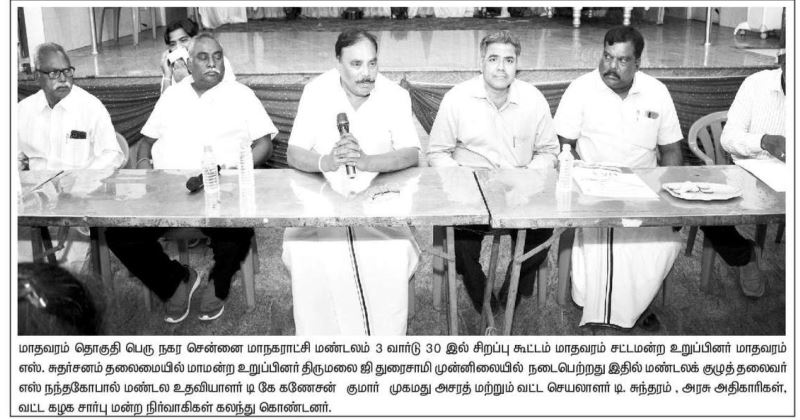 மாதவரம் தொகுதி பெரு நகர சென்னை மாநகராட்சி மண்டலம் 3 வார்டு 30 இல் சிறப்பு கூட்டம் மாதவரம் சட்டமன்ற உறுப்பினர் மாதவரம் எஸ். சுதர்சனம் தலைமையில் மாமன்ற உறுப்பினர் திருமலை ஜி துரைசாமி முன்னிலையில் நடைபெற்றது இதில் மண்டலக் குழுத் தலைவர் எஸ் நந்தகோபால் மண்டல உதவியாளர் டி கே கணேசன் குமார் முகமது அசரத் மற்றும் வட்ட செயலாளர் டி. சுந்தரம் , அரசு அதிகாரிகள், வட்ட கழக சார்பு மன்ற நிர்வாகிகள் கலந்து கொண்டனர்.